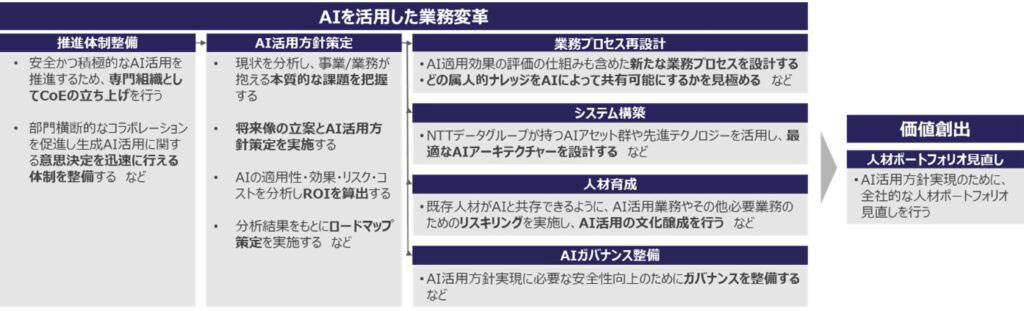 AIを活用した業務変革

推進体制整備

• 安全かつ積極的なAI活用を推進するため、専門組織としてCoEの立ち上げを行う

• 部門横断的なコラボレーションを促進し生成AI活用に関する意思決定を迅速に行える体制を整備する など

AI活用方針策定

• 現状を分析し、事業/業務が抱える本質的な課題を把握する

• 将来像の立案とAI活用方針策定を実施する

• AIの適用性・効果・リスク・コストを分析しROIを算出する

• 分析結果をもとにロードマップ策定を実施する など

業務プロセス再設計

• AI適用効果の評価の仕組みも含めた新たな業務プロセスを設計する

• どの属人的ナレッジをAIによって共有可能にするかを見極める など

システム構築

• NTTデータグループが持つAIアセット群や先進テクノロジーを活用し、最適なAIアーキテクチャーを設計する など

人材育成

• 既存人材がAIと共存できるように、AI活用業務やその他必要業務のためのリスキリングを実施し、AI活用の文化醸成を行う など

AIガバナンス整備

• AI活用方針実現に必要な安全性向上のためにガバナンスを整備する など

価値創出

人材ポートフォリオ見直し

• AI活用方針実現のために、全社的な人材ポートフォリオ見直しを行う